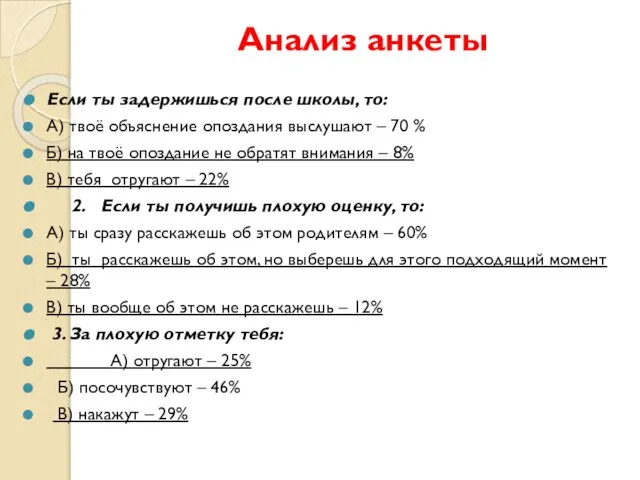 Анализ анкеты

Если ты задержишься после школы, то:

А) твоё объяснение опоздания выслушают – 70 %

Б) на твоё опоздание не обратят внимания – 8%

В) тебя отругают – 22%

2. Если ты получишь плохую оценку, то:

А) ты сразу расскажешь об этом родителям – 60%

Б) ты расскажешь об этом, но выберешь для этого подходящий момент – 28%

В) ты вообще об этом не расскажешь – 12%

3. За плохую отметку тебя:

А) отругают – 25%

Б) посочувствуют – 46%

В) накажут – 29%